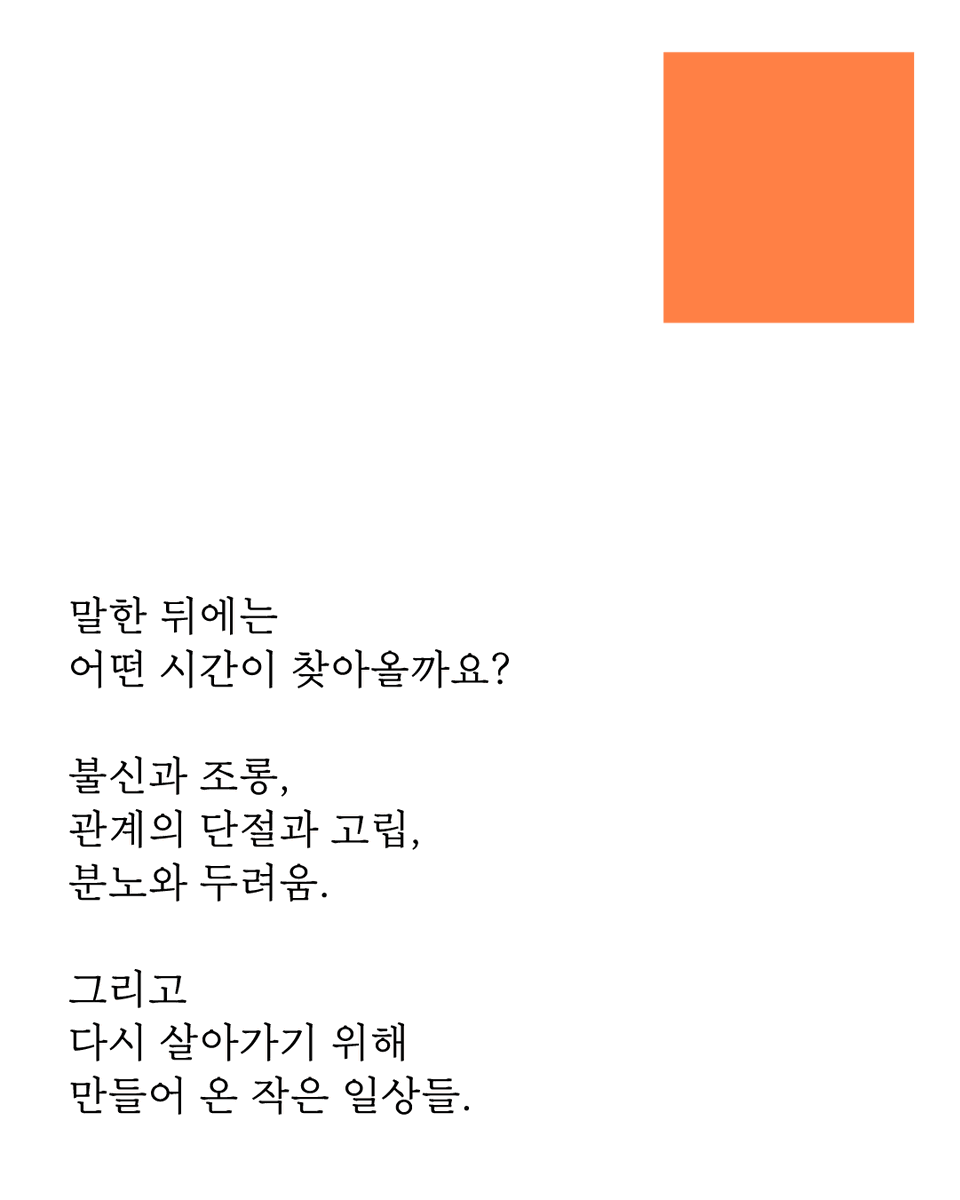 말한 뒤에는
어떤 시간이 찾아올까요?

불신과 조롱,
관계의 단절과 고립,
분노와 두려움.

그리고
다시 살아가기 위해
만들어 온 작은 일상들.